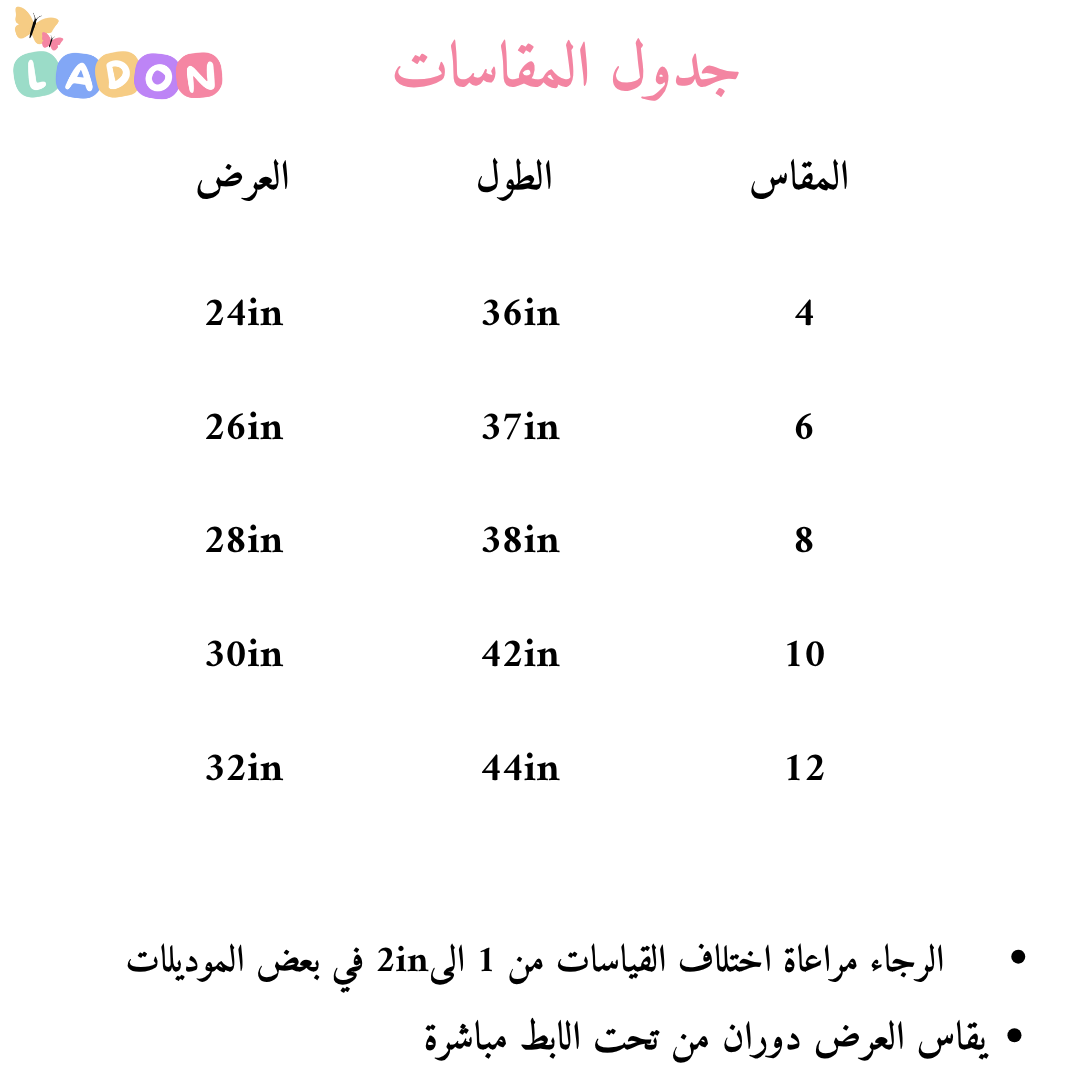 LADON

جدول المقاسات

| المقاس | الطول | العرض |
|---|---|---|
| 4 | 36in | 24in |
| 6 | 37in | 26in |
| 8 | 38in | 28in |
| 10 | 42in | 30in |
| 12 | 44in | 32in |

• الرجاء مراعاة اختلاف القياسات من 1 الى2in في بعض الموديلات
• يقاس العرض دوران من تحت الابط مباشرة